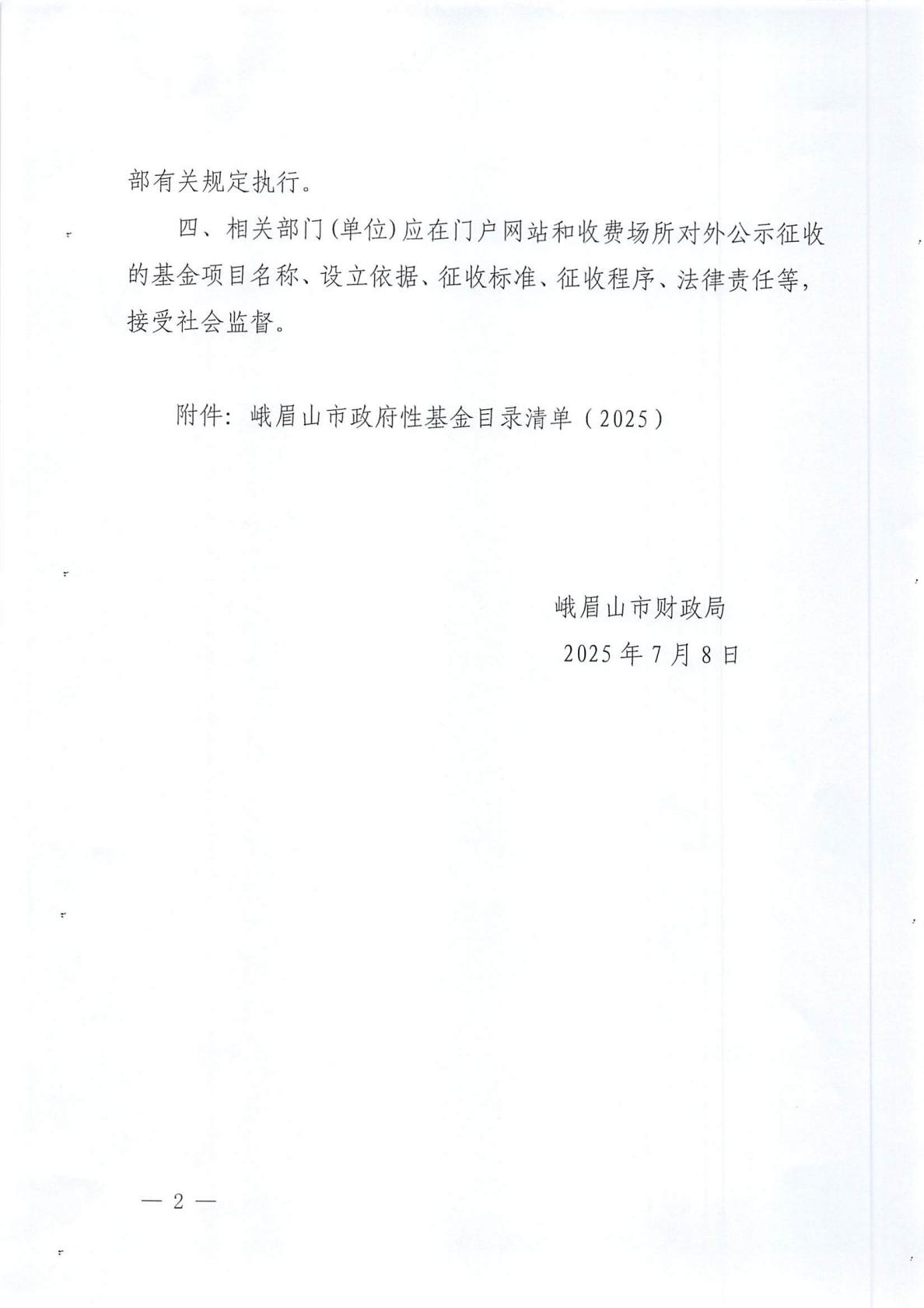 部有关规定执行。

四、相关部门(单位)应在门户网站和收费场所对外公示征收的基金项目名称、设立依据、征收标准、征收程序、法律责任等，接受社会监督。

附件：峨眉山市政府性基金目录清单（2025）

峨眉山市财政局
2025年7月8日

— 2 —